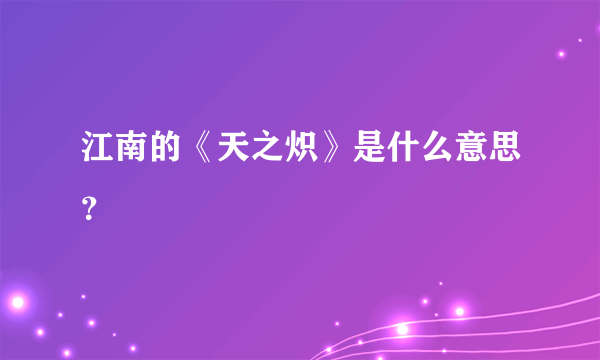 江南的《天之炽》是什么意思？